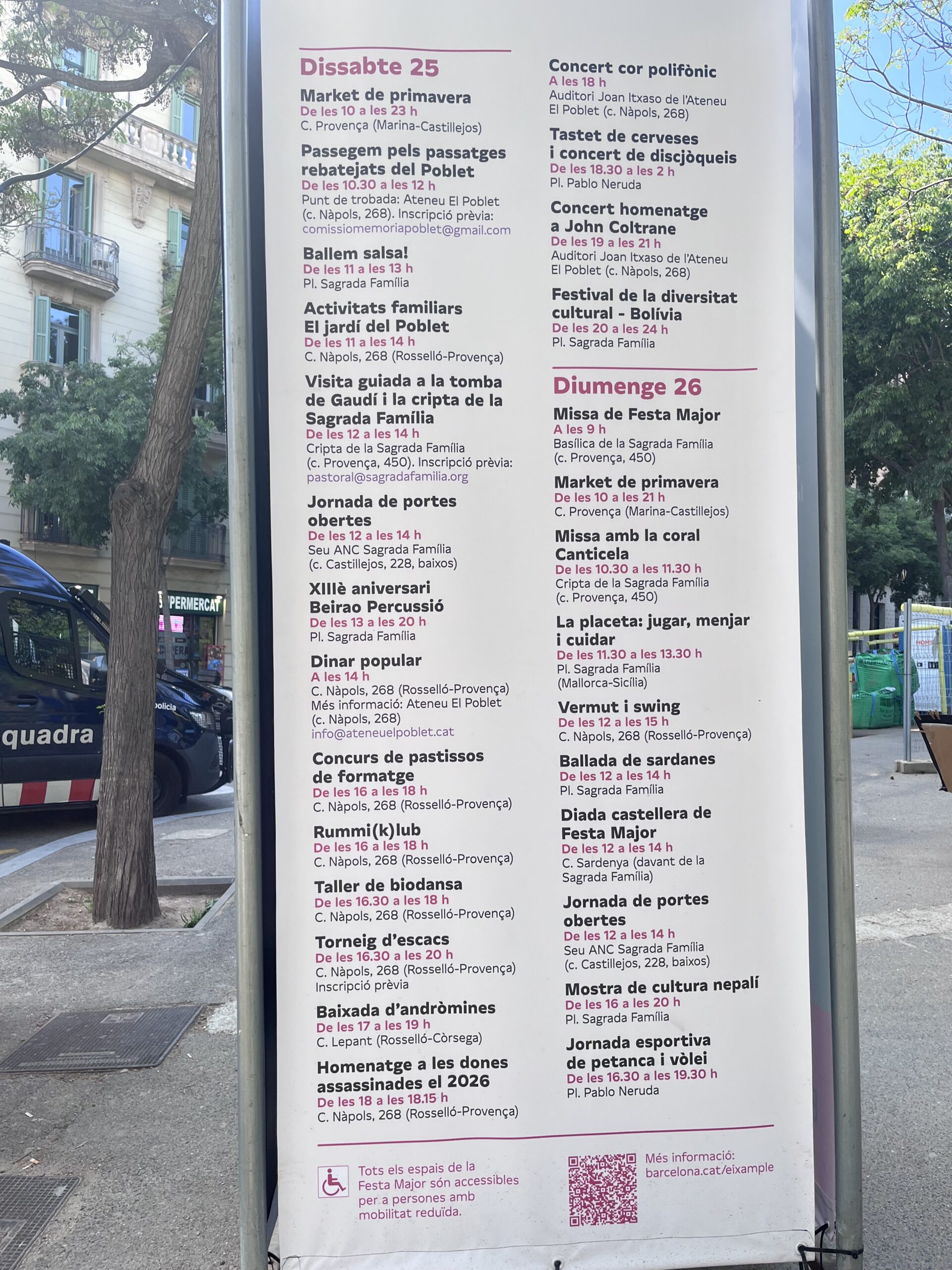 Dissabte 25

Market de primavera
De les 10 a les 23 h
C. Provença (Marina-Castillejos)

Passegem pels passatges rebatejats del Poblet
De les 10.30 a les 12 h
Punt de trobada: Ateneu El Poblet (c. Nàpols, 268). Inscripció prèvia: comissiomemoriapoblet@gmail.com

Ballem salsa!
De les 11 a les 13 h
Pl. Sagrada Família

Activitats familiars
El jardí del Poblet
De les 11 a les 14 h
C. Nàpols, 268 (Rosselló-Provença)

Visita guiada a la tomba de Gaudí i la cripta de la Sagrada Família
De les 12 a les 14 h
Cripta de la Sagrada Família (c. Provença, 450). Inscripció prèvia: pastoral@sagradafamilia.org

Jornada de portes obertes
De les 12 a les 14 h
Seu ANC Sagrada Família (c. Castillejos, 228, baixos)

XIIIè aniversari Beirao Percussió
De les 13 a les 20 h
Pl. Sagrada Família

Dinar popular
A les 14 h
C. Nàpols, 268 (Rosselló-Provença)
Més informació: Ateneu El Poblet (c. Nàpols, 268)
info@ateneuelpoblet.cat

Concurs de pastissos de formatge
De les 16 a les 18 h
C. Nàpols, 268 (Rosselló-Provença)

Rummi(k)lub
De les 16 a les 18 h
C. Nàpols, 268 (Rosselló-Provença)

Taller de biodansa
De les 16.30 a les 18 h
C. Nàpols, 268 (Rosselló-Provença)

Torneig d'escacs
De les 16.30 a les 20 h
C. Nàpols, 268 (Rosselló-Provença)
Inscripció prèvia

Baixada d'andròmines
De les 17 a les 19 h
C. Lepant (Rosselló-Còrsega)

Homenatge a les dones assassinades el 2026
De les 18 a les 18.15 h
C. Nàpols, 268 (Rosselló-Provença)

Concert cor polifònic
A les 18 h
Auditori Joan Itxaso de l'Ateneu El Poblet (c. Nàpols, 268)

Tastet de cerveses i concert de discjòqueis
De les 18.30 a les 2 h
Pl. Pablo Neruda

Concert homenatge a John Coltrane
De les 19 a les 21 h
Auditori Joan Itxaso de l'Ateneu El Poblet (c. Nàpols, 268)

Festival de la diversitat cultural - Bolívia
De les 20 a les 24 h
Pl. Sagrada Família

Diumenge 26

Missa de Festa Major
A les 9 h
Basílica de la Sagrada Família (c. Provença, 450)

Market de primavera
De les 10 a les 21 h
C. Provença (Marina-Castillejos)

Missa amb la coral Canticela
De les 10.30 a les 11.30 h
Cripta de la Sagrada Família (c. Provença, 450)

La placeta: jugar, menjar i cuidar
De les 11.30 a les 13.30 h
Pl. Sagrada Família (Mallorca-Sicília)

Vermut i swing
De les 12 a les 15 h
C. Nàpols, 268 (Rosselló-Provença)

Ballada de sardanes
De les 12 a les 14 h
Pl. Sagrada Família

Diada castellera de Festa Major
De les 12 a les 14 h
C. Sardenya (davant de la Sagrada Família)

Jornada de portes obertes
De les 12 a les 14 h
Seu ANC Sagrada Família (c. Castillejos, 228, baixos)

Mostra de cultura nepalí
De les 16 a les 20 h
Pl. Sagrada Família

Jornada esportiva de petanca i vòlei
De les 16.30 a les 19.30 h
Pl. Pablo Neruda

Tots els espais de la Festa Major són accessibles per a persones amb mobilitat reduïda.

Més informació:
barcelona.cat/eixample